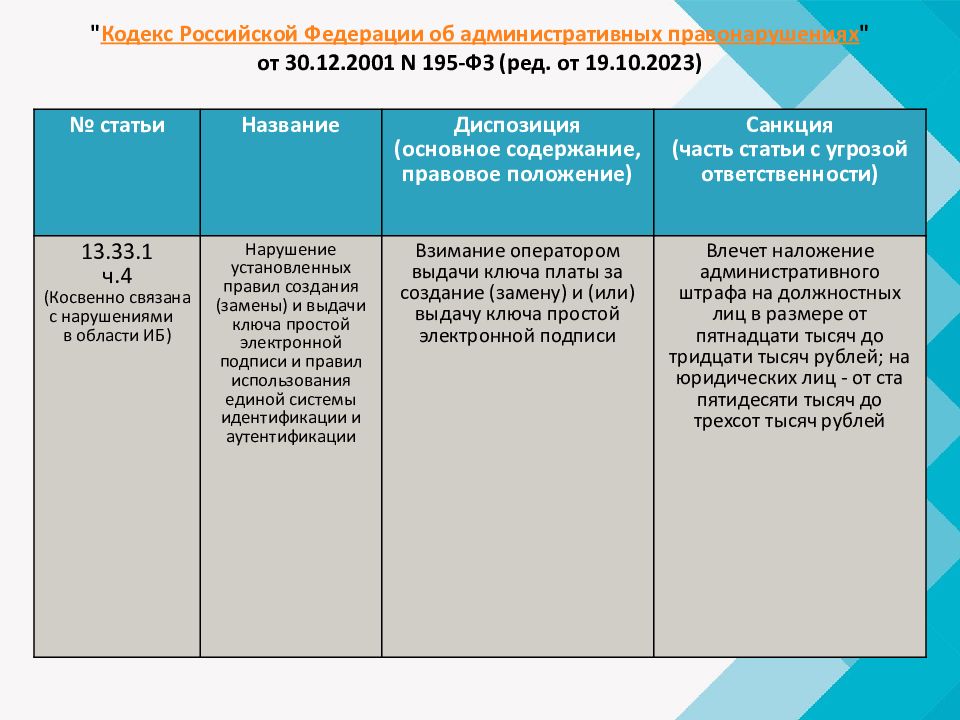 "Кодекс Российской Федерации об административных правонарушениях" от 30.12.2001 N 195-ФЗ (ред. от 19.10.2023)

| № статьи | Название | Диспозиция (основное содержание, правовое положение) | Санкция (часть статьи с угрозой ответственности) |
|---|---|---|---|
| 13.33.1 ч.4 (Косвенно связана с нарушениями в области ИБ) | Нарушение установленных правил создания (замены) и выдачи ключа простой электронной подписи и правил использования единой системы идентификации и аутентификации | Взимание оператором выдачи ключа платы за создание (замену) и (или) выдачу ключа простой электронной подписи | Влечет наложение административного штрафа на должностных лиц в размере от пятнадцати тысяч до тридцати тысяч рублей; на юридических лиц - от ста пятидесяти тысяч до трехсот тысяч рублей |